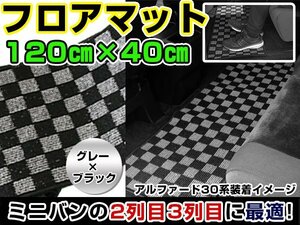 フロアマット
120cm×40cm

グレー
×
ブラック

アルファード30系装着イメージ

ミニバンの2列目3列目に最適!